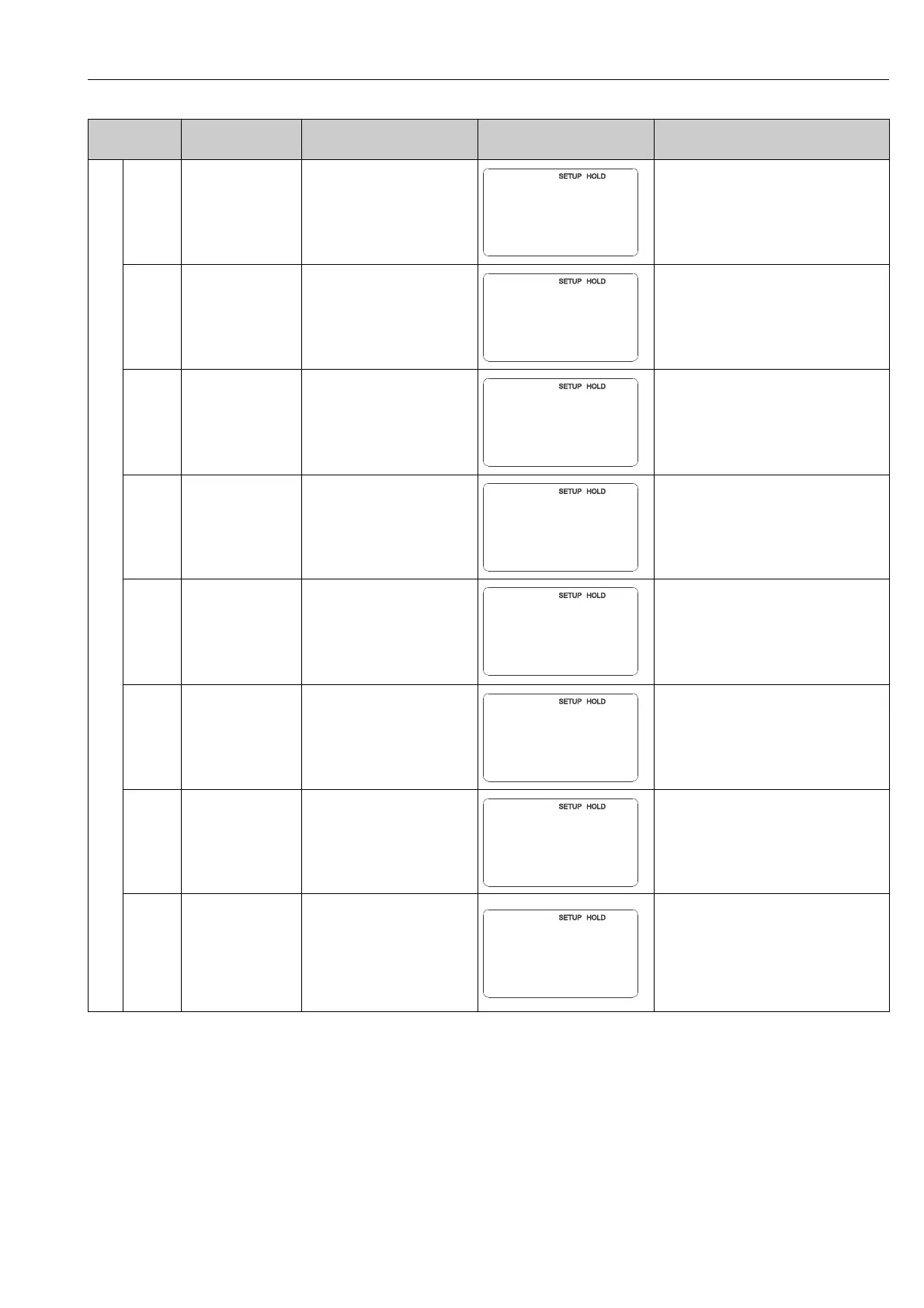 SETUP HOLD

SETUP HOLD

SETUP HOLD

SETUP HOLD

SETUP HOLD

SETUP HOLD

SETUP HOLD

SETUP HOLD